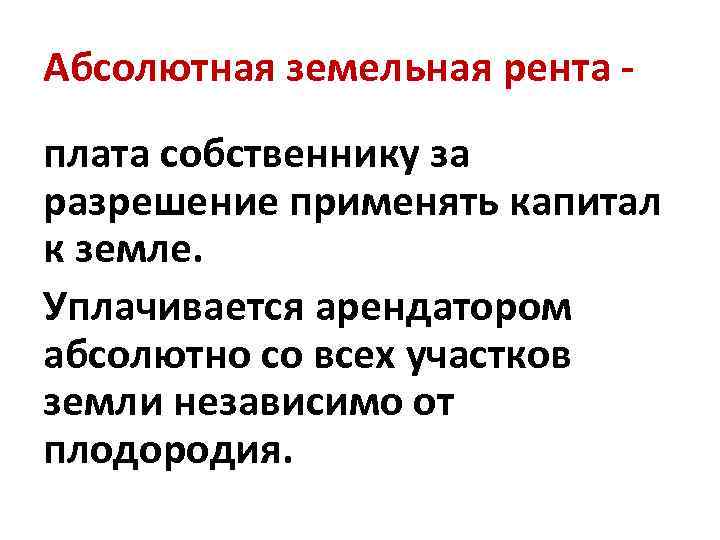 Абсолютная земельная рента -

плата собственнику за разрешение применять капитал к земле.

Уплачивается арендатором абсолютно со всех участков земли независимо от плодородия.